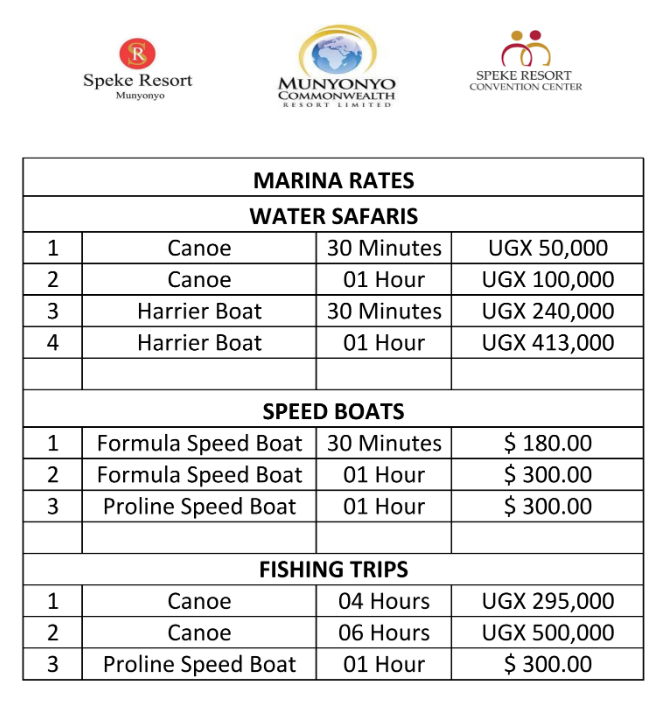 SR Speke Resort Munyonyo

MUNYONYO COMMONWEALTH RESORT LIMITED

SPEKE RESORT CONVENTION CENTER

| MARINA RATES | | | |
|---|---|---|---|
| WATER SAFARIS | | | |
| 1 | Canoe | 30 Minutes | UGX 50,000 |
| 2 | Canoe | 01 Hour | UGX 100,000 |
| 3 | Harrier Boat | 30 Minutes | UGX 240,000 |
| 4 | Harrier Boat | 01 Hour | UGX 413,000 |
| | | | |
| SPEED BOATS | | | |
| 1 | Formula Speed Boat | 30 Minutes | \$ 180.00 |
| 2 | Formula Speed Boat | 01 Hour | \$ 300.00 |
| 3 | Proline Speed Boat | 01 Hour | \$ 300.00 |
| | | | |
| FISHING TRIPS | | | |
| 1 | Canoe | 04 Hours | UGX 295,000 |
| 2 | Canoe | 06 Hours | UGX 500,000 |
| 3 | Proline Speed Boat | 01 Hour | \$ 300.00 |